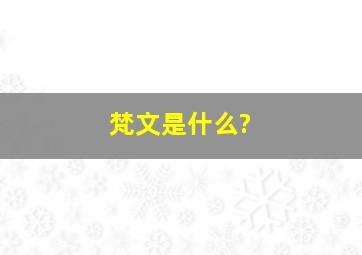 梵文是什么?